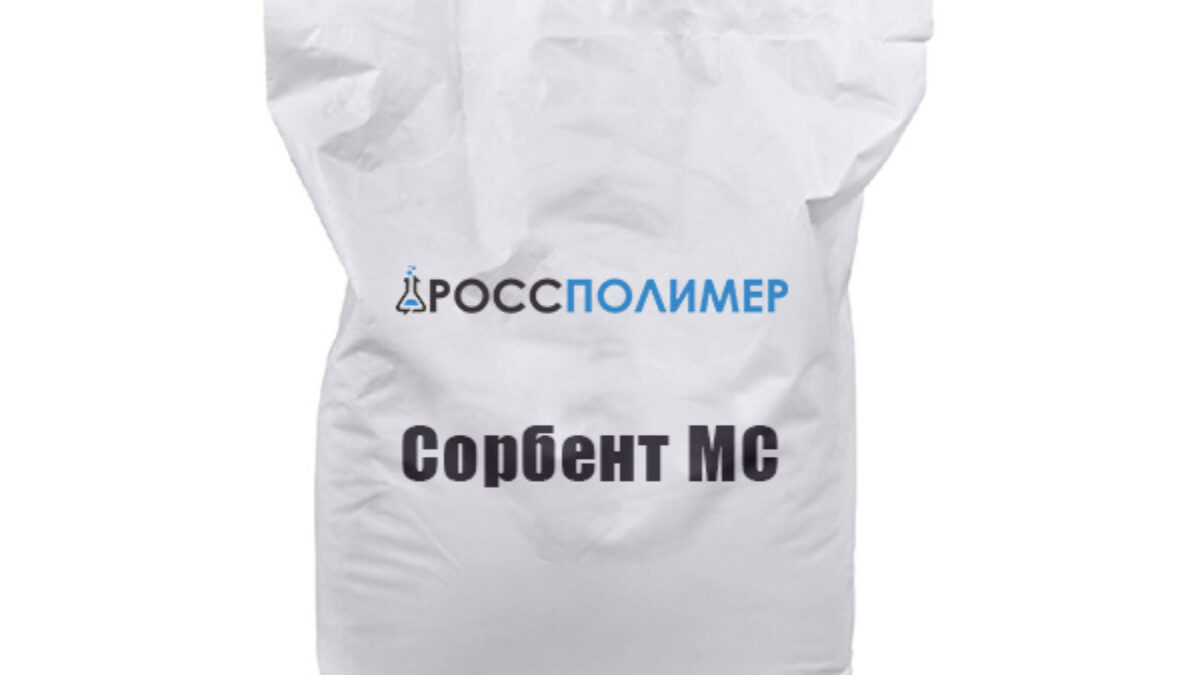 РОССПОЛИМЕР

Сорбент МС